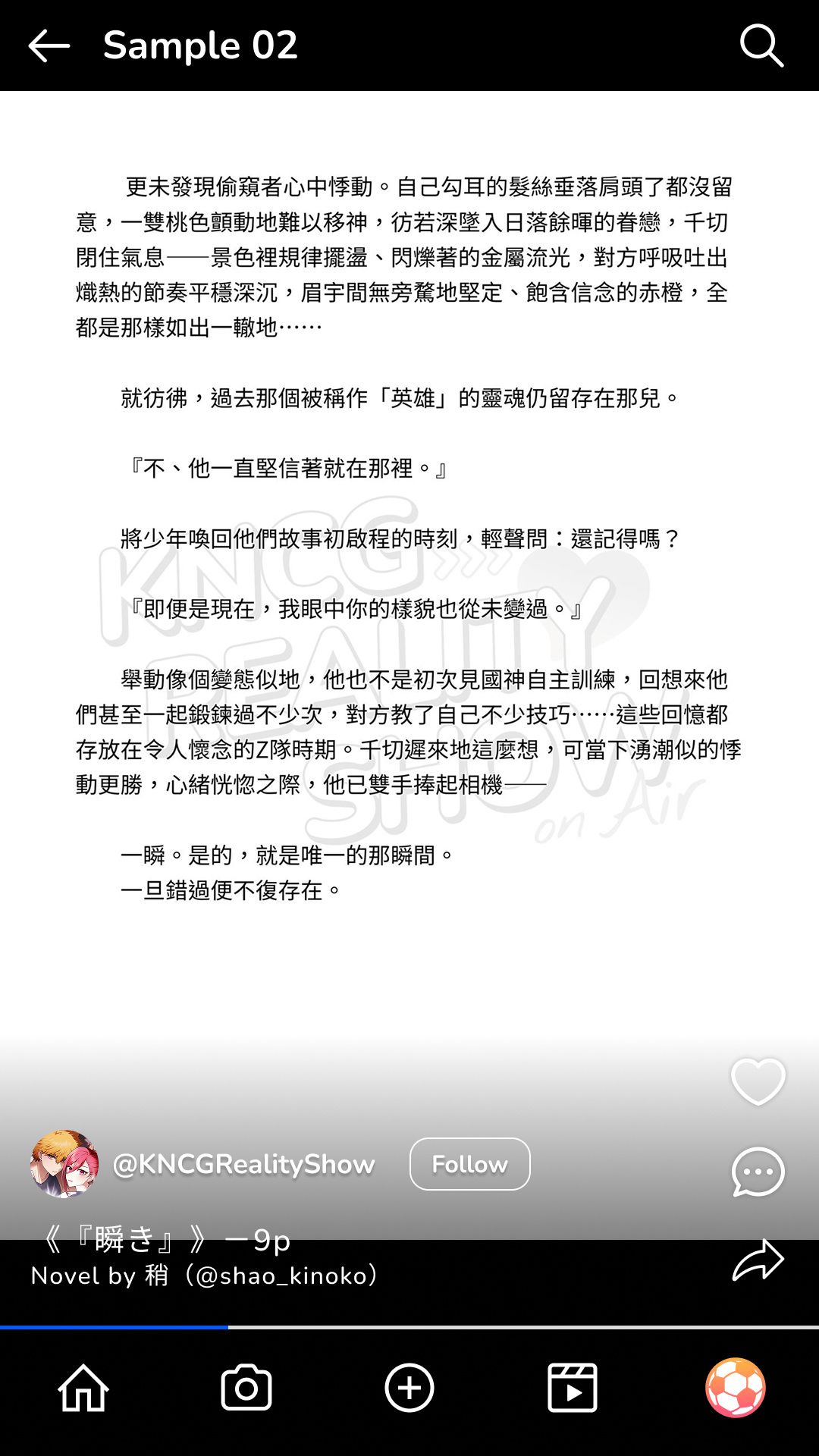 Sample 02

更未發現偷窺者心中悸動。自己勾耳的髮絲垂落肩頭了都沒留意，一雙桃色顫動地難以移神，彷若深墜入日落餘暉的眷戀，千切閉住氣息——景色裡規律擺盪、閃爍著的金屬流光，對方呼吸吐出熾熱的節奏平穩深沉，眉宇間無旁騖地堅定、飽含信念的赤橙，全都是那樣如出一轍地……

就彷彿，過去那個被稱作「英雄」的靈魂仍留存在那兒。

『不、他一直堅信著就在那裡。』

將少年喚回他們故事初啟程的時刻，輕聲問：還記得嗎？

『即便是現在，我眼中你的樣貌也從未變過。』

舉動像個變態似地，他也不是初次見國神自主訓練，回想來他們甚至一起鍛鍊過不少次，對方教了自己不少技巧……這些回憶都存放在令人懷念的Z隊時期。千切遲來地這麼想，可當下湧潮似的悸動更勝，心緒恍惚之際，他已雙手捧起相機——

一瞬。是的，就是唯一的那瞬間。
一旦錯過便不復存在。

KNCG REALITY SHOW on Air

@KNCGRealityShow Follow

《『瞬き』》－9p
Novel by 稍（@shao_kinoko）